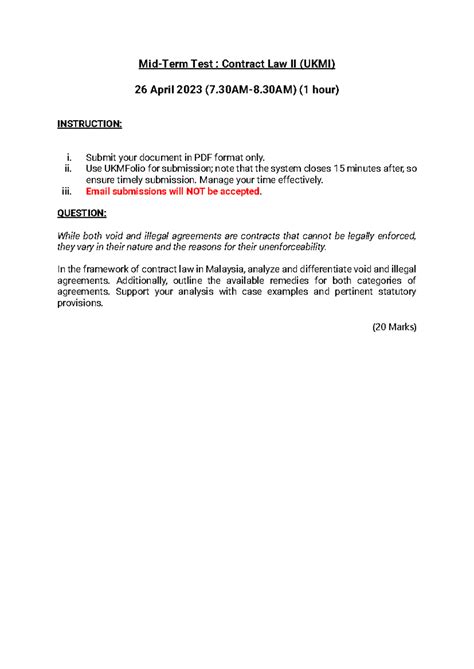 Mid-Term Test : Contract Law II (UKMI)

26 April 2023 (7.30AM-8.30AM) (1 hour)

INSTRUCTION:

i. Submit your document in PDF format only.
ii. Use UKMFolio for submission; note that the system closes 15 minutes after, so ensure timely submission. Manage your time effectively.
iii. Email submissions will NOT be accepted.

QUESTION:

While both void and illegal agreements are contracts that cannot be legally enforced, they vary in their nature and the reasons for their unenforceability.

In the framework of contract law in Malaysia, analyze and differentiate void and illegal agreements. Additionally, outline the available remedies for both categories of agreements. Support your analysis with case examples and pertinent statutory provisions.

(20 Marks)